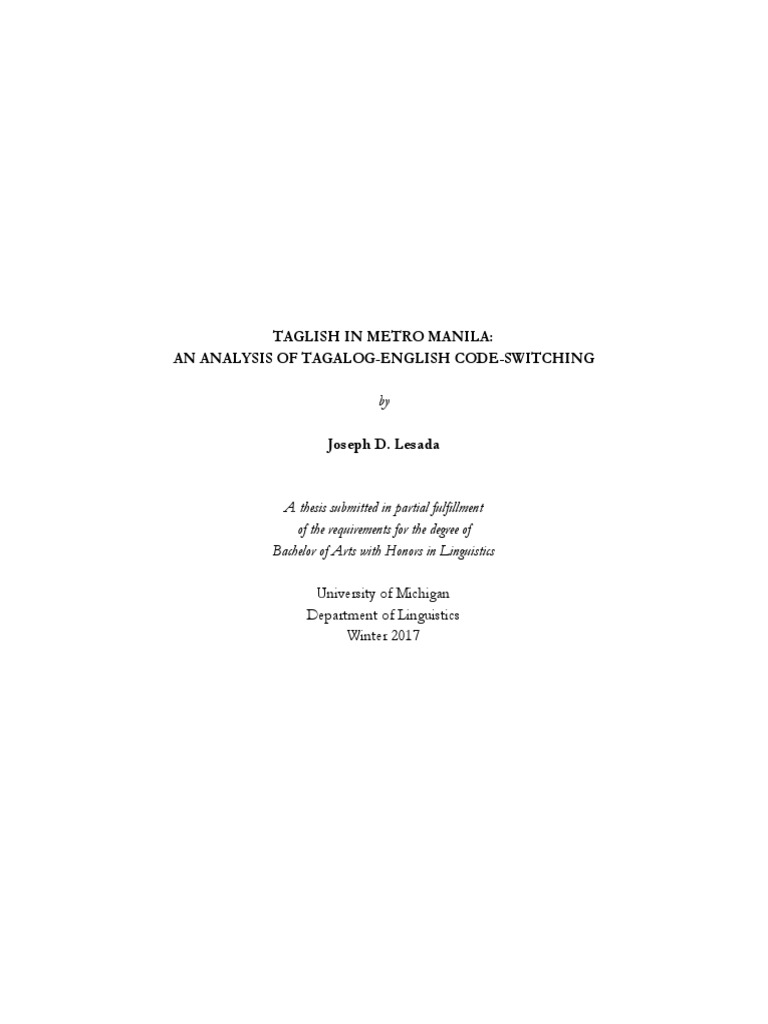 TAGLISH IN METRO MANILA:
AN ANALYSIS OF TAGALOG-ENGLISH CODE-SWITCHING

by

Joseph D. Lesada

A thesis submitted in partial fulfillment
of the requirements for the degree of
Bachelor of Arts with Honors in Linguistics

University of Michigan
Department of Linguistics
Winter 2017